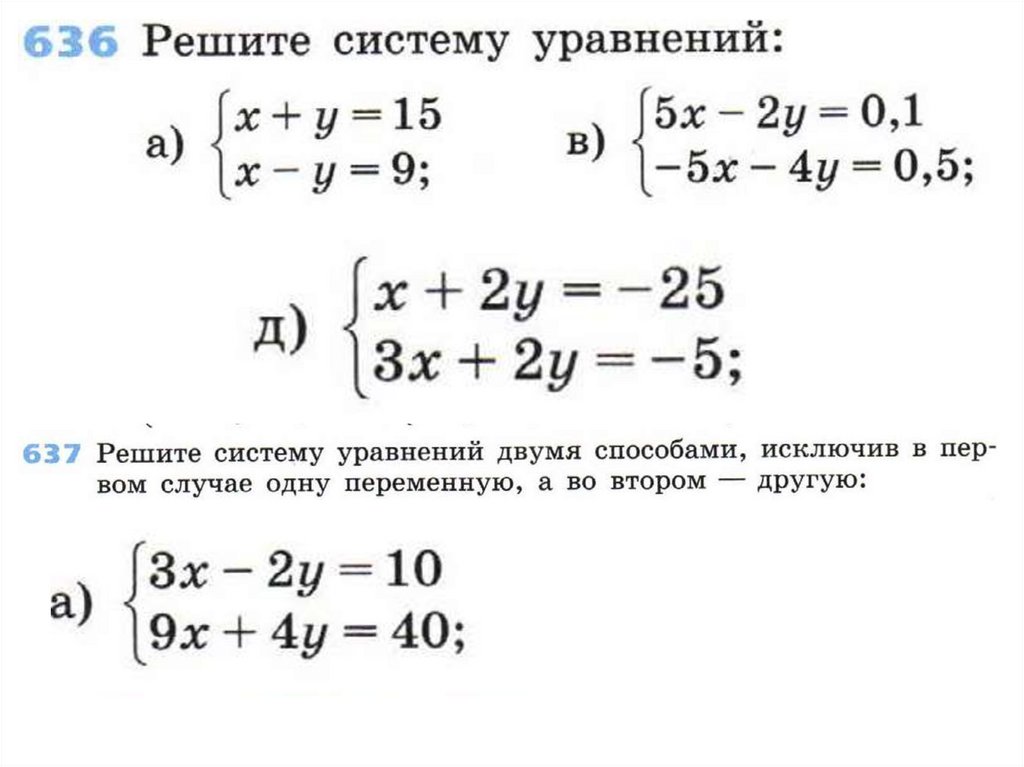 636 Решите систему уравнений:

а) $\begin{cases} x + y = 15 \\ x - y = 9; \end{cases}$ в) $\begin{cases} 5x - 2y = 0,1 \\ -5x - 4y = 0,5; \end{cases}$

д) $\begin{cases} x + 2y = -25 \\ 3x + 2y = -5; \end{cases}$

637 Решите систему уравнений двумя способами, исключив в первом случае одну переменную, а во втором — другую:

а) $\begin{cases} 3x - 2y = 10 \\ 9x + 4y = 40; \end{cases}$